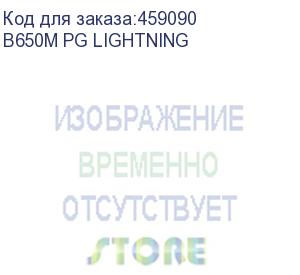 Код для заказа:459090
B650M PG LIGHTNING

ИЗОБРАЖЕНИЕ
ВРЕМЕННО
ОТСУТСТВУЕТ
STORE